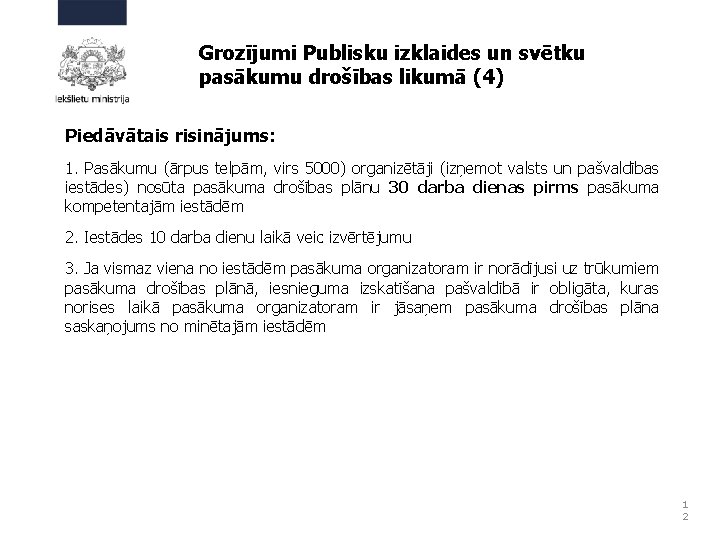 Iekšlietu ministrija

Grozījumi Publisku izklaides un svētku pasākumu drošības likumā (4)

Piedāvātais risinājums:

1. Pasākumu (ārpus telpām, virs 5000) organizētāji (izņemot valsts un pašvaldības iestādes) nosūta pasākuma drošības plānu 30 darba dienas pirms pasākuma kompetentajām iestādēm

2. Iestādes 10 darba dienu laikā veic izvērtējumu

3. Ja vismaz viena no iestādēm pasākuma organizatoram ir norādījusi uz trūkumiem pasākuma drošības plānā, iesnieguma izskatīšana pašvaldībā ir obligāta, kuras norises laikā pasākuma organizatoram ir jāsaņem pasākuma drošības plāna saskaņojums no minētajām iestādēm

12